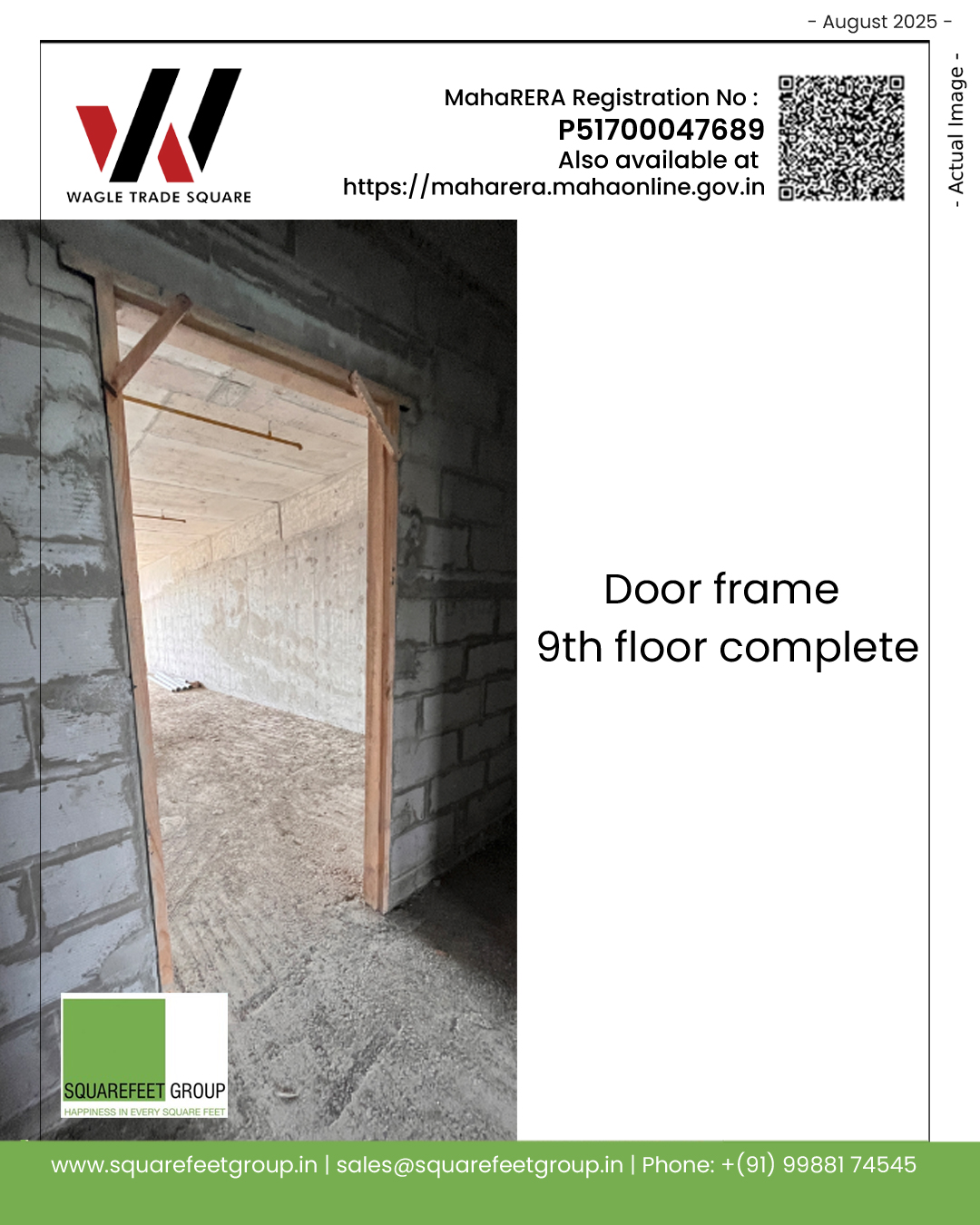 - August 2025 -

WAGLE TRADE SQUARE

MahaRERA Registration No :
P51700047689
Also available at
https://maharera.mahaonline.gov.in

- Actual Image -

Door frame
9th floor complete

SQUAREFEET GROUP
HAPPINESS IN EVERY SQUARE FEET

www.squarefeetgroup.in | sales@squarefeetgroup.in | Phone: +(91) 99881 74545